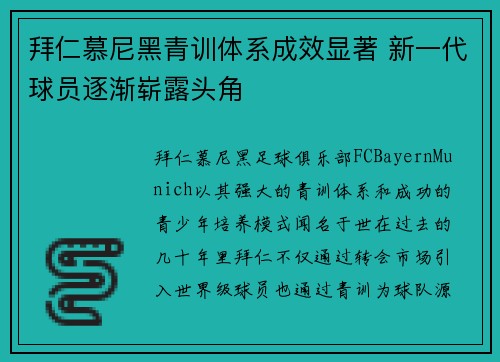 拜仁慕尼黑青训体系成效显著 新一代球员逐渐崭露头角

拜仁慕尼黑足球俱乐部FCBayernMunich以其强大的青训体系和成功的青少年培养模式闻名于世在过去的几十年里拜仁不仅通过转会市场引入世界级球员也通过青训为球队源